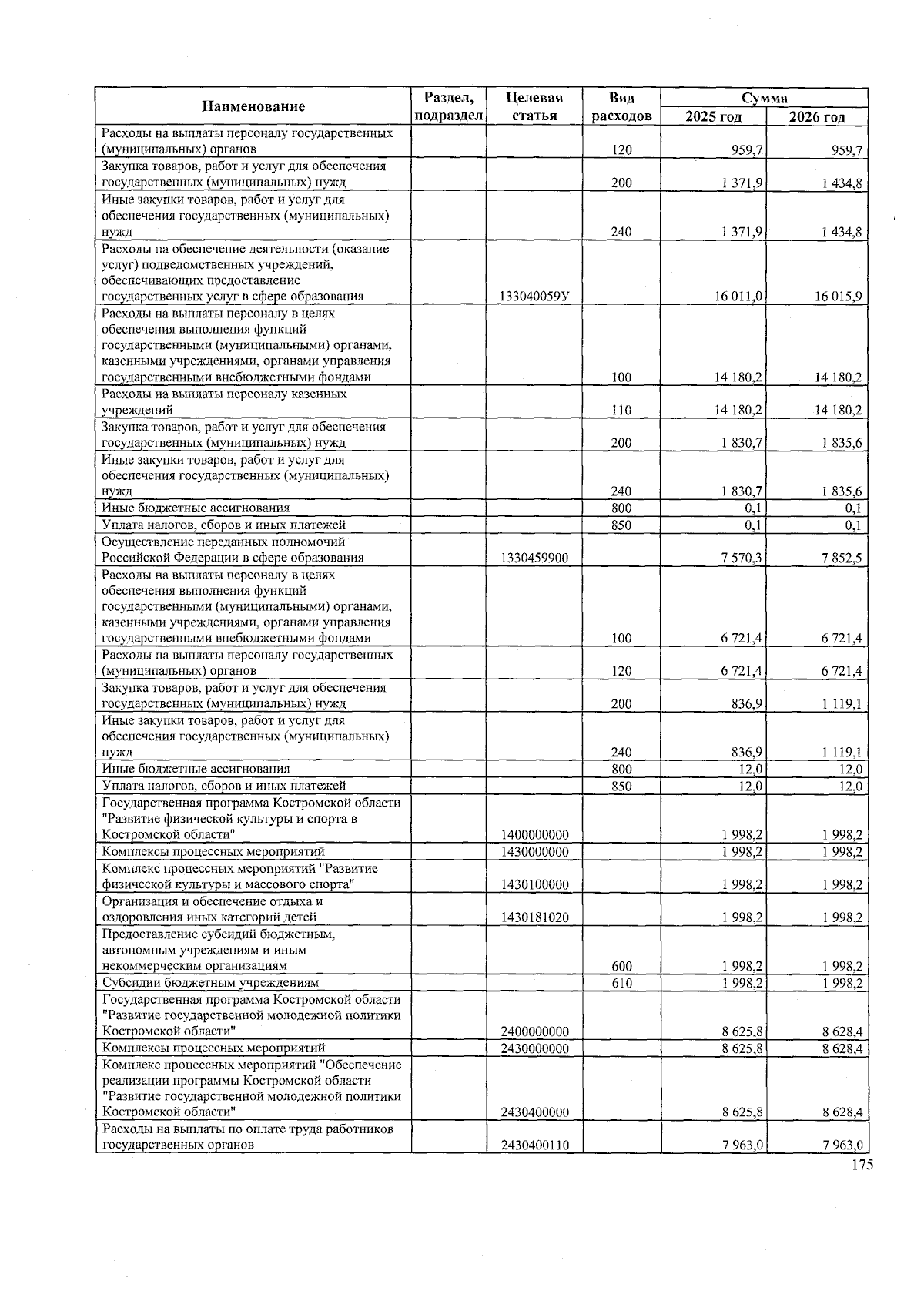 | Наименование | Раздел, подраздел | Целевая статья | Вид расходов | Сумма 2025 год | Сумма 2026 год |
|---|---|---|---|---|---|
| Расходы на выплаты персоналу государственных (муниципальных) органов | | | 120 | 959,7 | 959,7 |
| Закупка товаров, работ и услуг для обеспечения государственных (муниципальных) нужд | | | 200 | 1 371,9 | 1 434,8 |
| Иные закупки товаров, работ и услуг для обеспечения государственных (муниципальных) нужд | | | 240 | 1 371,9 | 1 434,8 |
| Расходы на обеспечение деятельности (оказание услуг) подведомственных учреждений, обеспечивающих предоставление государственных услуг в сфере образования | | 133040059У | | 16 011,0 | 16 015,9 |
| Расходы на выплаты персоналу в целях обеспечения выполнения функций государственными (муниципальными) органами, казенными учреждениями, органами управления государственными внебюджетными фондами | | | 100 | 14 180,2 | 14 180,2 |
| Расходы на выплаты персоналу казенных учреждений | | | 110 | 14 180,2 | 14 180,2 |
| Закупка товаров, работ и услуг для обеспечения государственных (муниципальных) нужд | | | 200 | 1 830,7 | 1 835,6 |
| Иные закупки товаров, работ и услуг для обеспечения государственных (муниципальных) нужд | | | 240 | 1 830,7 | 1 835,6 |
| Иные бюджетные ассигнования | | | 800 | 0,1 | 0,1 |
| Уплата налогов, сборов и иных платежей | | | 850 | 0,1 | 0,1 |
| Осуществление переданных полномочий Российской Федерации в сфере образования | | 1330459900 | | 7 570,3 | 7 852,5 |
| Расходы на выплаты персоналу в целях обеспечения выполнения функций государственными (муниципальными) органами, казенными учреждениями, органами управления государственными внебюджетными фондами | | | 100 | 6 721,4 | 6 721,4 |
| Расходы на выплаты персоналу государственных (муниципальных) органов | | | 120 | 6 721,4 | 6 721,4 |
| Закупка товаров, работ и услуг для обеспечения государственных (муниципальных) нужд | | | 200 | 836,9 | 1 119,1 |
| Иные закупки товаров, работ и услуг для обеспечения государственных (муниципальных) нужд | | | 240 | 836,9 | 1 119,1 |
| Иные бюджетные ассигнования | | | 800 | 12,0 | 12,0 |
| Уплата налогов, сборов и иных платежей | | | 850 | 12,0 | 12,0 |
| Государственная программа Костромской области "Развитие физической культуры и спорта в Костромской области" | | 1400000000 | | 1 998,2 | 1 998,2 |
| Комплексы процессных мероприятий | | 1430000000 | | 1 998,2 | 1 998,2 |
| Комплекс процессных мероприятий "Развитие физической культуры и массового спорта" | | 1430100000 | | 1 998,2 | 1 998,2 |
| Организация и обеспечение отдыха и оздоровления иных категорий детей | | 1430181020 | | 1 998,2 | 1 998,2 |
| Предоставление субсидий бюджетным, автономным учреждениям и иным некоммерческим организациям | | | 600 | 1 998,2 | 1 998,2 |
| Субсидии бюджетным учреждениям | | | 610 | 1 998,2 | 1 998,2 |
| Государственная программа Костромской области "Развитие государственной молодежной политики Костромской области" | | 2400000000 | | 8 625,8 | 8 628,4 |
| Комплексы процессных мероприятий | | 2430000000 | | 8 625,8 | 8 628,4 |
| Комплекс процессных мероприятий "Обеспечение реализации программы Костромской области "Развитие государственной молодежной политики Костромской области" | | 2430400000 | | 8 625,8 | 8 628,4 |
| Расходы на выплаты по оплате труда работников государственных органов | | 2430400110 | | 7 963,0 | 7 963,0 |

175